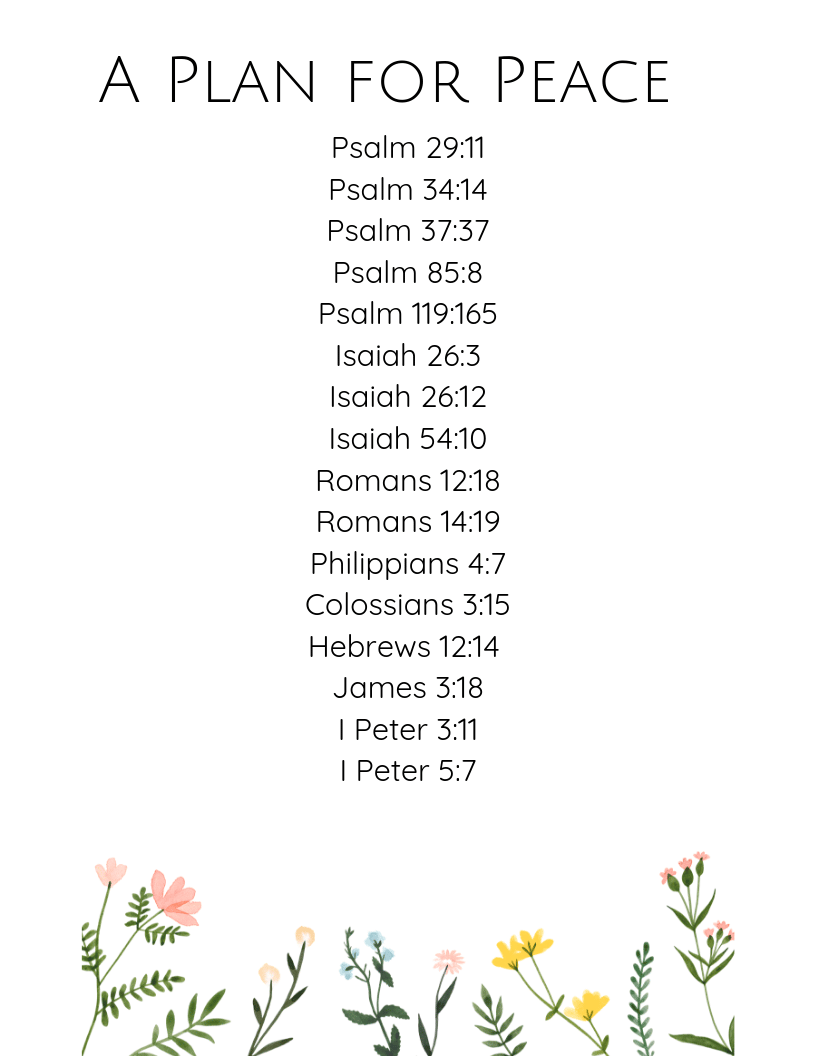 A Plan for Peace

Psalm 29:11
Psalm 34:14
Psalm 37:37
Psalm 85:8
Psalm 119:165
Isaiah 26:3
Isaiah 26:12
Isaiah 54:10
Romans 12:18
Romans 14:19
Philippians 4:7
Colossians 3:15
Hebrews 12:14
James 3:18
I Peter 3:11
I Peter 5:7